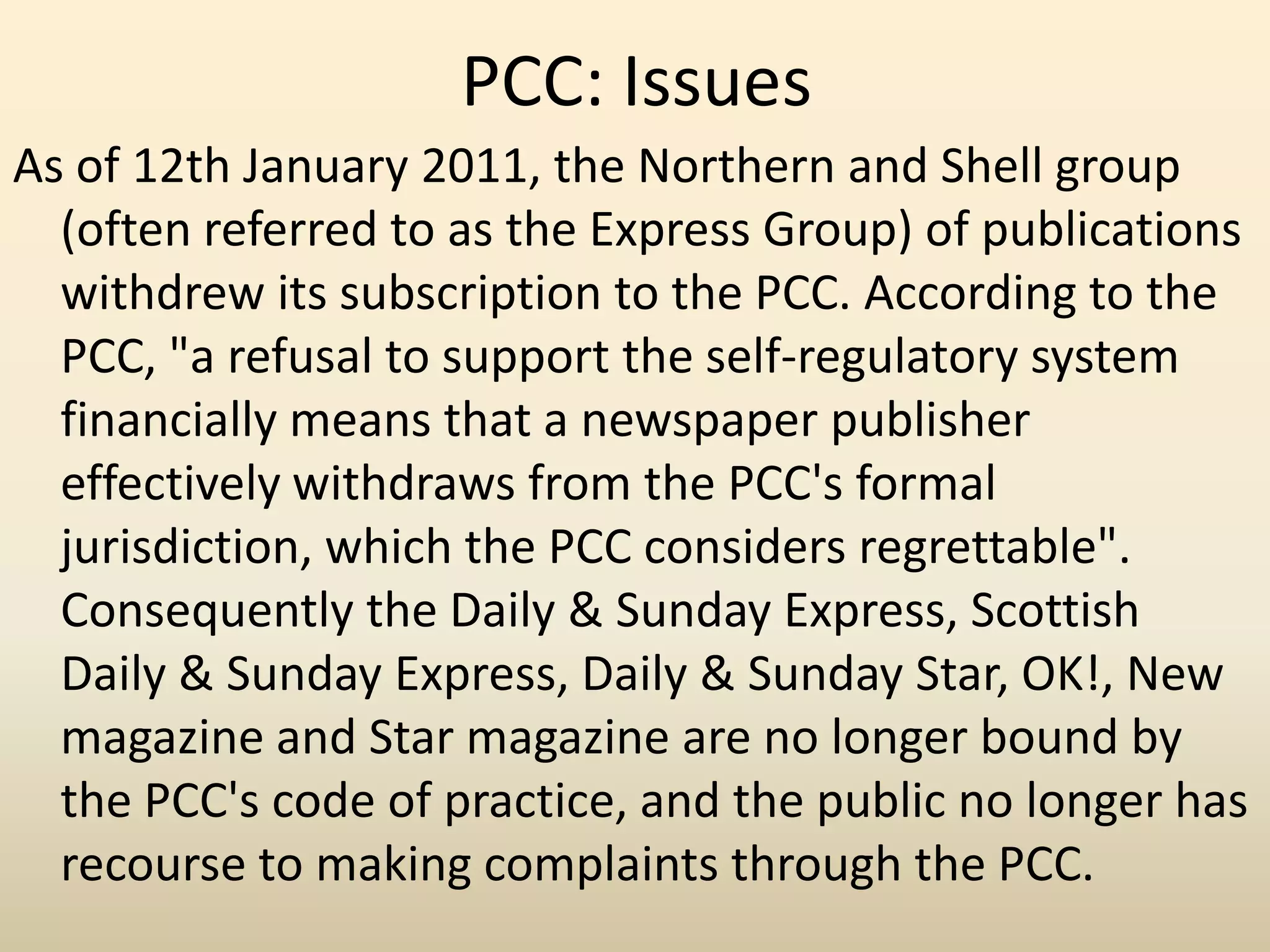 PCC: Issues

As of 12th January 2011, the Northern and Shell group (often referred to as the Express Group) of publications withdrew its subscription to the PCC. According to the PCC, "a refusal to support the self-regulatory system financially means that a newspaper publisher effectively withdraws from the PCC's formal jurisdiction, which the PCC considers regrettable". Consequently the Daily & Sunday Express, Scottish Daily & Sunday Express, Daily & Sunday Star, OK!, New magazine and Star magazine are no longer bound by the PCC's code of practice, and the public no longer has recourse to making complaints through the PCC.